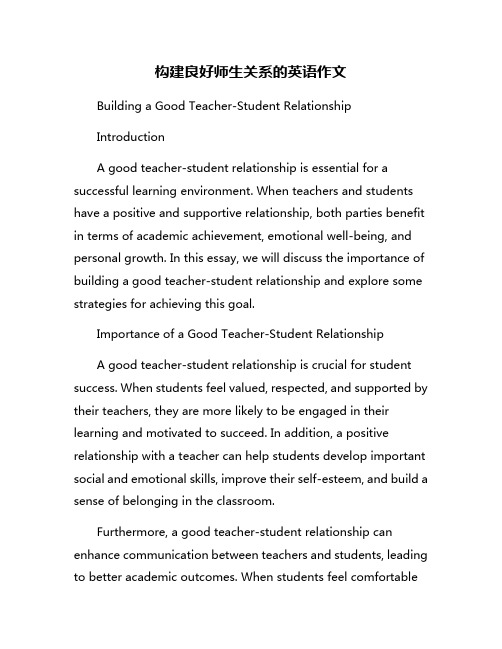 构建良好师生关系的英语作文

Building a Good Teacher-Student Relationship

Introduction

A good teacher-student relationship is essential for a successful learning environment. When teachers and students have a positive and supportive relationship, both parties benefit in terms of academic achievement, emotional well-being, and personal growth. In this essay, we will discuss the importance of building a good teacher-student relationship and explore some strategies for achieving this goal.

Importance of a Good Teacher-Student Relationship

A good teacher-student relationship is crucial for student success. When students feel valued, respected, and supported by their teachers, they are more likely to be engaged in their learning and motivated to succeed. In addition, a positive relationship with a teacher can help students develop important social and emotional skills, improve their self-esteem, and build a sense of belonging in the classroom.

Furthermore, a good teacher-student relationship can enhance communication between teachers and students, leading to better academic outcomes. When students feel comfortable